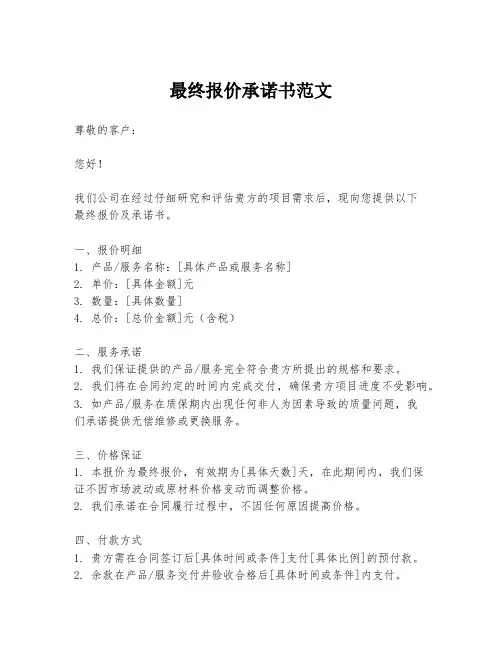 最终报价承诺书范文

尊敬的客户：

您好！

我们公司在经过仔细研究和评估贵方的项目需求后，现向您提供以下最终报价及承诺书。

一、报价明细
1. 产品/服务名称：[具体产品或服务名称]
2. 单价：[具体金额]元
3. 数量：[具体数量]
4. 总价：[总价金额]元（含税）

二、服务承诺
1. 我们保证提供的产品/服务完全符合贵方所提出的规格和要求。
2. 我们将在合同约定的时间内完成交付，确保贵方项目进度不受影响。
3. 如产品/服务在质保期内出现任何非人为因素导致的质量问题，我们承诺提供无偿维修或更换服务。

三、价格保证
1. 本报价为最终报价，有效期为[具体天数]天，在此期间内，我们保证不因市场波动或原材料价格变动而调整价格。
2. 我们承诺在合同履行过程中，不因任何原因提高价格。

四、付款方式
1. 贵方需在合同签订后[具体时间或条件]支付[具体比例]的预付款。
2. 余款在产品/服务交付并验收合格后[具体时间或条件]内支付。